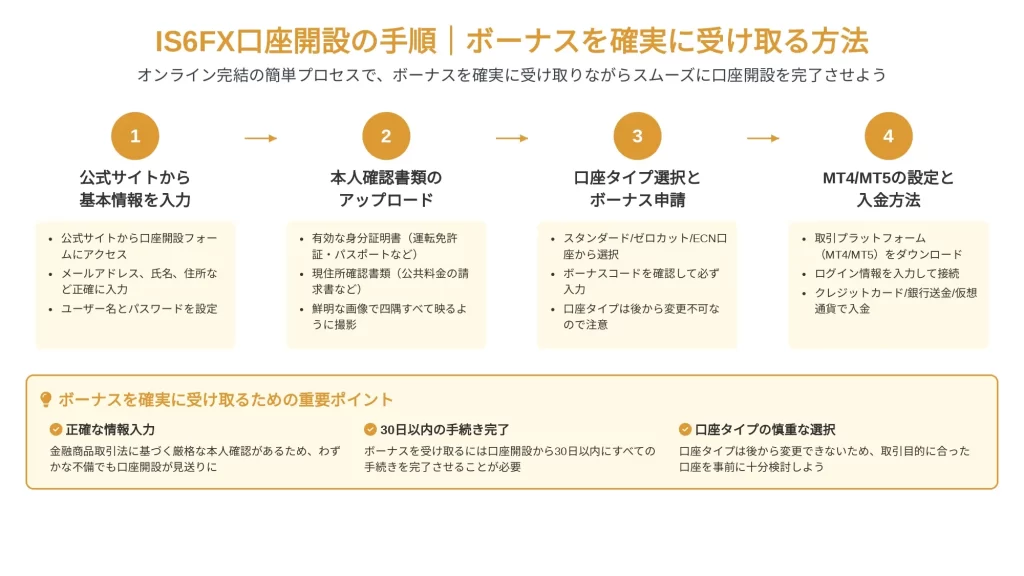 IS6FX口座開設の手順｜ボーナスを確実に受け取る方法

オンライン完結の簡単プロセスで、ボーナスを確実に受け取りながらスムーズに口座開設を完了させよう

1

公式サイトから基本情報を入力

• 公式サイトから口座開設フォームにアクセス
• メールアドレス、氏名、住所など正確に入力
• ユーザー名とパスワードを設定

2

本人確認書類のアップロード

• 有効な身分証明書（運転免許証・パスポートなど）
• 現住所確認書類（公共料金の請求書など）
• 鮮明な画像で四隅すべて映るように撮影

3

口座タイプ選択とボーナス申請

• スタンダード/ゼロカット/ECN口座から選択
• ボーナスコードを確認して必ず入力
• 口座タイプは後から変更不可なので注意

4

MT4/MT5の設定と入金方法

• 取引プラットフォーム（MT4/MT5）をダウンロード
• ログイン情報を入力して接続
• クレジットカード/銀行送金/仮想通貨で入金

ボーナスを確実に受け取るための重要ポイント

正確な情報入力
金融商品取引法に基づく厳格な本人確認があるため、わずかな不備でも口座開設が見送りに

30日以内の手続き完了
ボーナスを受け取るには口座開設から30日以内にすべての手続きを完了させることが必要

口座タイプの慎重な選択
口座タイプは後から変更できないため、取引目的に合った口座を事前に十分検討しよう